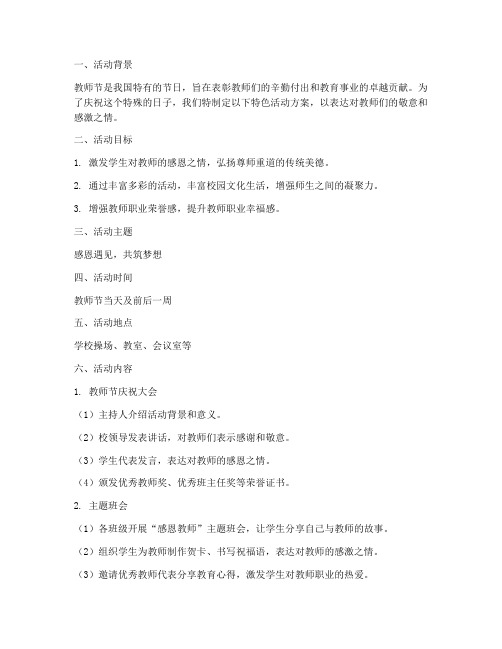 一、活动背景

教师节是我国特有的节日，旨在表彰教师们的辛勤付出和教育事业的卓越贡献。为了庆祝这个特殊的日子，我们特制定以下特色活动方案，以表达对教师们的敬意和感激之情。

二、活动目标

1. 激发学生对教师的感恩之情，弘扬尊师重道的传统美德。

2. 通过丰富多彩的活动，丰富校园文化生活，增强师生之间的凝聚力。

3. 增强教师职业荣誉感，提升教师职业幸福感。

三、活动主题

感恩遇见，共筑梦想

四、活动时间

教师节当天及前后一周

五、活动地点

学校操场、教室、会议室等

六、活动内容

1. 教师节庆祝大会

（1）主持人介绍活动背景和意义。

（2）校领导发表讲话，对教师们表示感谢和敬意。

（3）学生代表发言，表达对教师的感恩之情。

（4）颁发优秀教师奖、优秀班主任奖等荣誉证书。

2. 主题班会

（1）各班级开展“感恩教师”主题班会，让学生分享自己与教师的故事。

（2）组织学生为教师制作贺卡、书写祝福语，表达对教师的感激之情。

（3）邀请优秀教师代表分享教育心得，激发学生对教师职业的热爱。